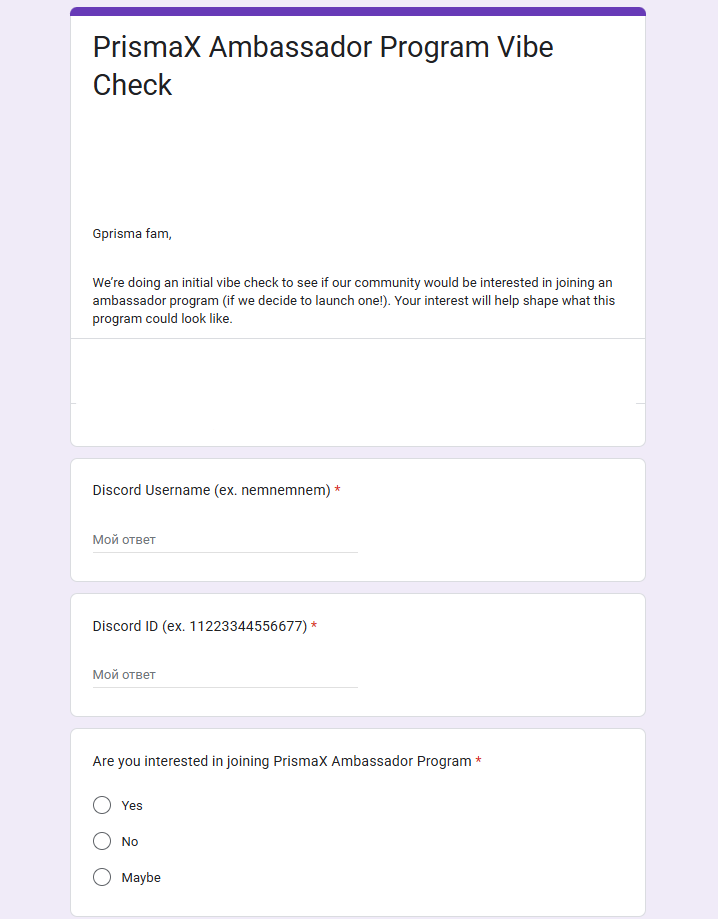 PrismaX Ambassador Program Vibe Check

Gprisma fam,

We're doing an initial vibe check to see if our community would be interested in joining an ambassador program (if we decide to launch one!). Your interest will help shape what this program could look like.

Discord Username (ex. nemnemnem) *

Мой ответ

Discord ID (ex. 11223344556677) *

Мой ответ

Are you interested in joining PrismaX Ambassador Program *

Yes

No

Maybe